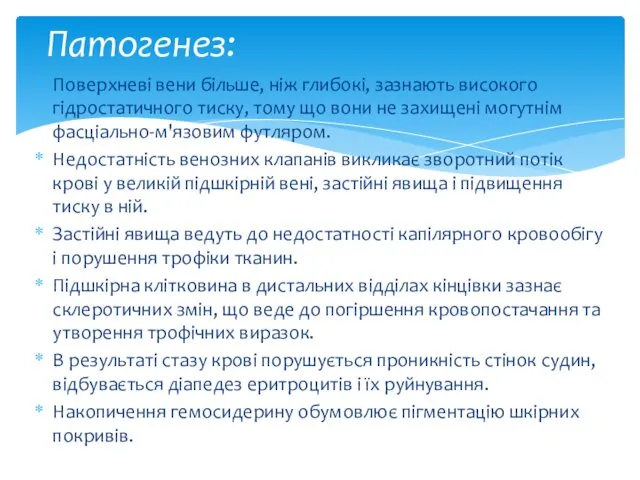 Патогенез:

Поверхневі вени більше, ніж глибокі, зазнають високого гідростатичного тиску, тому що вони не захищені могутнім фасціально-м'язовим футляром.

* Недостатність венозних клапанів викликає зворотний потік крові у великій підшкірній вені, застійні явища і підвищення тиску в ній.
* Застійні явища ведуть до недостатності капілярного кровообігу і порушення трофіки тканин.
* Підшкірна клітковина в дистальних відділах кінцівки зазнає склеротичних змін, що веде до погіршення кровопостачання та утворення трофічних виразок.
* В результаті стазу крові порушується проникність стінок судин, відбувається діапедез еритроцитів і їх руйнування.
* Накопичення гемосидерину обумовлює пігментацію шкірних покривів.